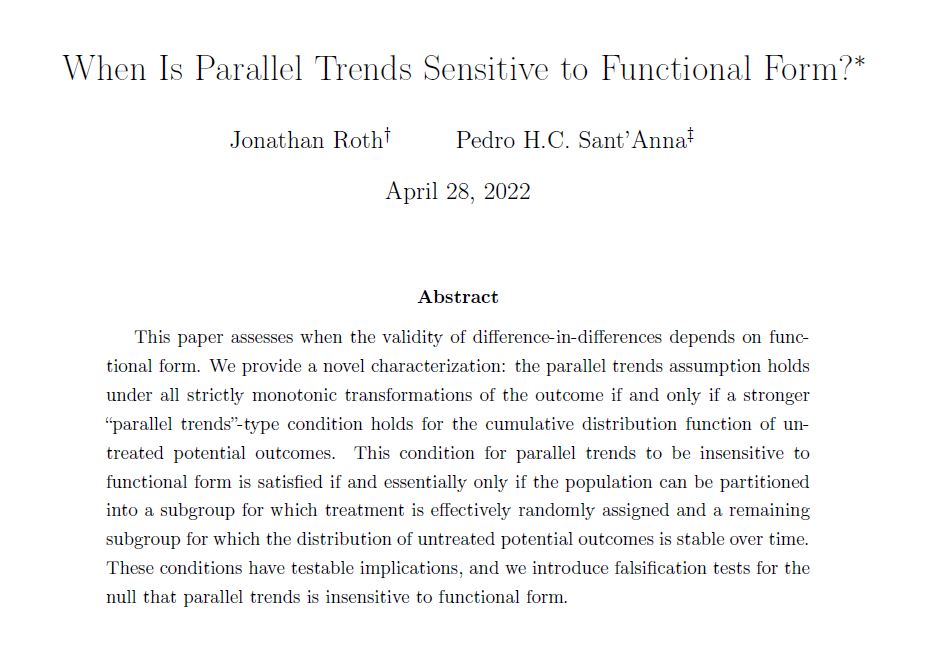 When Is Parallel Trends Sensitive to Functional Form?*

Jonathan Roth† Pedro H.C. Sant'Anna‡

April 28, 2022

Abstract

This paper assesses when the validity of difference-in-differences depends on functional form. We provide a novel characterization: the parallel trends assumption holds under all strictly monotonic transformations of the outcome if and only if a stronger "parallel trends"-type condition holds for the cumulative distribution function of untreated potential outcomes. This condition for parallel trends to be insensitive to functional form is satisfied if and essentially only if the population can be partitioned into a subgroup for which treatment is effectively randomly assigned and a remaining subgroup for which the distribution of untreated potential outcomes is stable over time. These conditions have testable implications, and we introduce falsification tests for the null that parallel trends is insensitive to functional form.